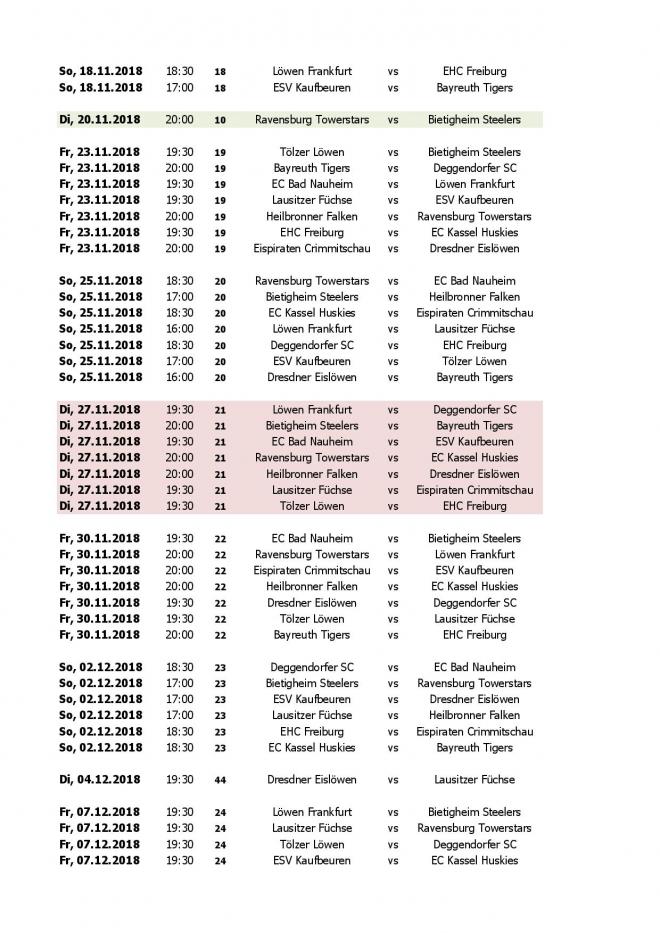 | | | | | | |
|---|---|---|---|---|---|
| So, 18.11.2018 | 18:30 | 18 | Löwen Frankfurt | vs | EHC Freiburg |
| So, 18.11.2018 | 17:00 | 18 | ESV Kaufbeuren | vs | Bayreuth Tigers |
| Di, 20.11.2018 | 20:00 | 10 | Ravensburg Towerstars | vs | Bietigheim Steelers |
| Fr, 23.11.2018 | 19:30 | 19 | Tölzer Löwen | vs | Bietigheim Steelers |
| Fr, 23.11.2018 | 20:00 | 19 | Bayreuth Tigers | vs | Deggendorfer SC |
| Fr, 23.11.2018 | 19:30 | 19 | EC Bad Nauheim | vs | Löwen Frankfurt |
| Fr, 23.11.2018 | 19:30 | 19 | Lausitzer Füchse | vs | ESV Kaufbeuren |
| Fr, 23.11.2018 | 20:00 | 19 | Heilbronner Falken | vs | Ravensburg Towerstars |
| Fr, 23.11.2018 | 19:30 | 19 | EHC Freiburg | vs | EC Kassel Huskies |
| Fr, 23.11.2018 | 20:00 | 19 | Eispiraten Crimmitschau | vs | Dresdner Eislöwen |
| So, 25.11.2018 | 18:30 | 20 | Ravensburg Towerstars | vs | EC Bad Nauheim |
| So, 25.11.2018 | 17:00 | 20 | Bietigheim Steelers | vs | Heilbronner Falken |
| So, 25.11.2018 | 18:30 | 20 | EC Kassel Huskies | vs | Eispiraten Crimmitschau |
| So, 25.11.2018 | 16:00 | 20 | Löwen Frankfurt | vs | Lausitzer Füchse |
| So, 25.11.2018 | 18:30 | 20 | Deggendorfer SC | vs | EHC Freiburg |
| So, 25.11.2018 | 17:00 | 20 | ESV Kaufbeuren | vs | Tölzer Löwen |
| So, 25.11.2018 | 16:00 | 20 | Dresdner Eislöwen | vs | Bayreuth Tigers |
| Di, 27.11.2018 | 19:30 | 21 | Löwen Frankfurt | vs | Deggendorfer SC |
| Di, 27.11.2018 | 20:00 | 21 | Bietigheim Steelers | vs | Bayreuth Tigers |
| Di, 27.11.2018 | 19:30 | 21 | EC Bad Nauheim | vs | ESV Kaufbeuren |
| Di, 27.11.2018 | 20:00 | 21 | Ravensburg Towerstars | vs | EC Kassel Huskies |
| Di, 27.11.2018 | 20:00 | 21 | Heilbronner Falken | vs | Dresdner Eislöwen |
| Di, 27.11.2018 | 19:30 | 21 | Lausitzer Füchse | vs | Eispiraten Crimmitschau |
| Di, 27.11.2018 | 19:30 | 21 | Tölzer Löwen | vs | EHC Freiburg |
| Fr, 30.11.2018 | 19:30 | 22 | EC Bad Nauheim | vs | Bietigheim Steelers |
| Fr, 30.11.2018 | 20:00 | 22 | Ravensburg Towerstars | vs | Löwen Frankfurt |
| Fr, 30.11.2018 | 20:00 | 22 | Eispiraten Crimmitschau | vs | ESV Kaufbeuren |
| Fr, 30.11.2018 | 20:00 | 22 | Heilbronner Falken | vs | EC Kassel Huskies |
| Fr, 30.11.2018 | 19:30 | 22 | Dresdner Eislöwen | vs | Deggendorfer SC |
| Fr, 30.11.2018 | 19:30 | 22 | Tölzer Löwen | vs | Lausitzer Füchse |
| Fr, 30.11.2018 | 20:00 | 22 | Bayreuth Tigers | vs | EHC Freiburg |
| So, 02.12.2018 | 18:30 | 23 | Deggendorfer SC | vs | EC Bad Nauheim |
| So, 02.12.2018 | 17:00 | 23 | Bietigheim Steelers | vs | Ravensburg Towerstars |
| So, 02.12.2018 | 17:00 | 23 | ESV Kaufbeuren | vs | Dresdner Eislöwen |
| So, 02.12.2018 | 17:00 | 23 | Lausitzer Füchse | vs | Heilbronner Falken |
| So, 02.12.2018 | 18:30 | 23 | EHC Freiburg | vs | Eispiraten Crimmitschau |
| So, 02.12.2018 | 18:30 | 23 | EC Kassel Huskies | vs | Bayreuth Tigers |
| Di, 04.12.2018 | 19:30 | 44 | Dresdner Eislöwen | vs | Lausitzer Füchse |
| Fr, 07.12.2018 | 19:30 | 24 | Löwen Frankfurt | vs | Bietigheim Steelers |
| Fr, 07.12.2018 | 19:30 | 24 | Lausitzer Füchse | vs | Ravensburg Towerstars |
| Fr, 07.12.2018 | 19:30 | 24 | Tölzer Löwen | vs | Deggendorfer SC |
| Fr, 07.12.2018 | 19:30 | 24 | ESV Kaufbeuren | vs | EC Kassel Huskies |